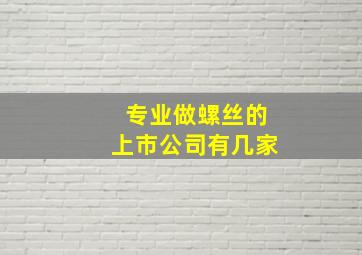 专业做螺丝的
上市公司有几家